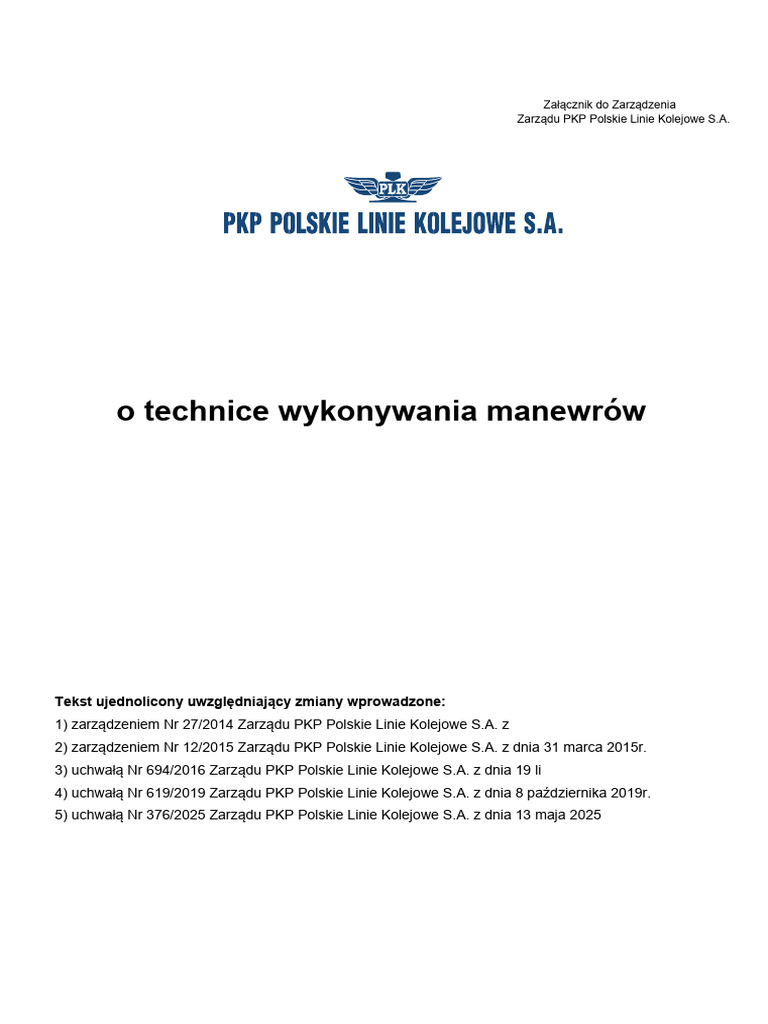 Załącznik do Zarządzenia
Zarządu PKP Polskie Linie Kolejowe S.A.

PLK

PKP POLSKIE LINIE KOLEJOWE S.A.

o technice wykonywania manewrów

Tekst ujednolicony uwzględniający zmiany wprowadzone:
1) zarządzeniem Nr 27/2014 Zarządu PKP Polskie Linie Kolejowe S.A. z
2) zarządzeniem Nr 12/2015 Zarządu PKP Polskie Linie Kolejowe S.A. z dnia 31 marca 2015r.
3) uchwałą Nr 694/2016 Zarządu PKP Polskie Linie Kolejowe S.A. z dnia 19 li
4) uchwałą Nr 619/2019 Zarządu PKP Polskie Linie Kolejowe S.A. z dnia 8 października 2019r.
5) uchwałą Nr 376/2025 Zarządu PKP Polskie Linie Kolejowe S.A. z dnia 13 maja 2025